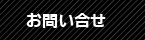 お問い合せ